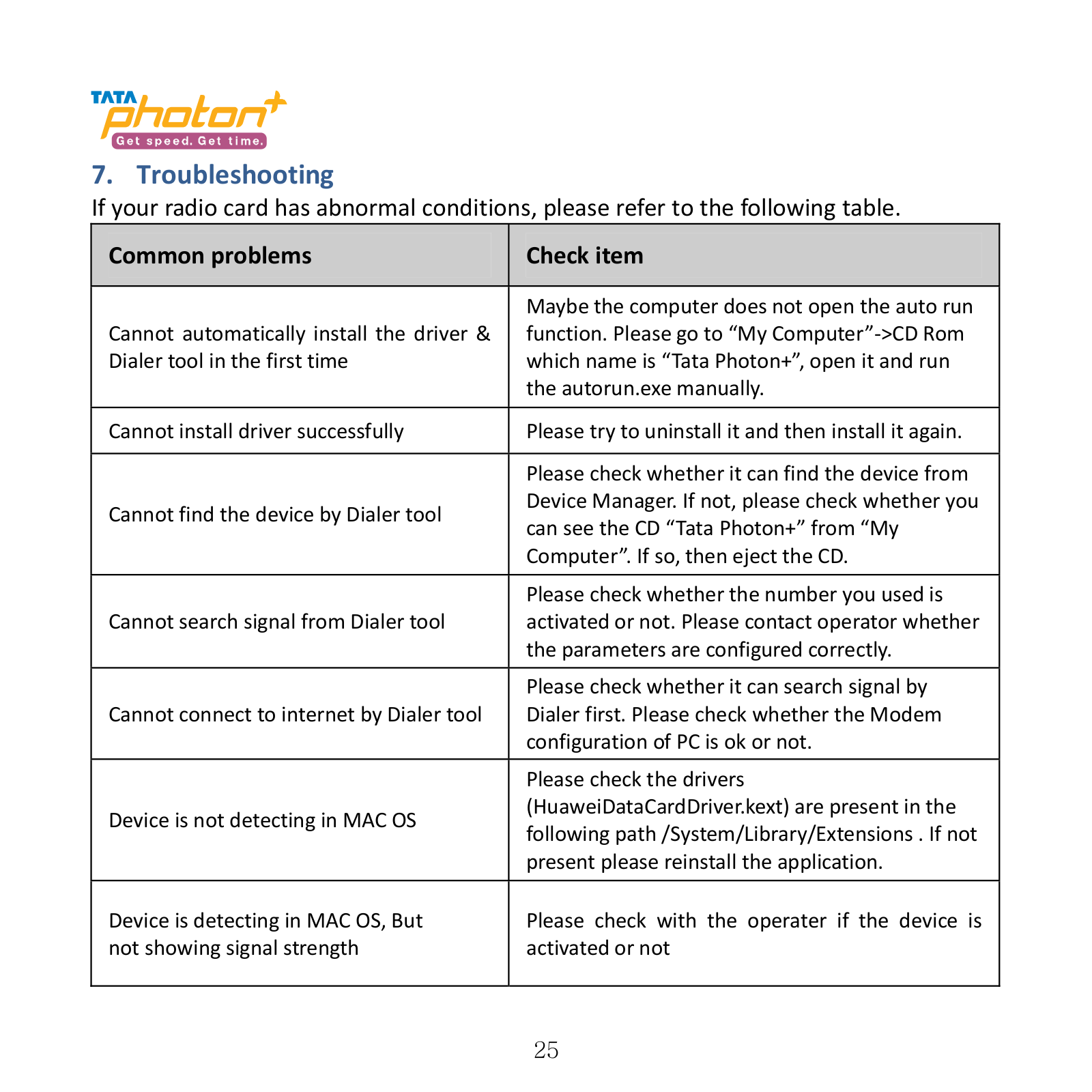 TATA photon+
Get speed. Get time.

7. Troubleshooting

If your radio card has abnormal conditions, please refer to the following table.

| Common problems | Check item |
|---|---|
| Cannot automatically install the driver & Dialer tool in the first time | Maybe the computer does not open the auto run function. Please go to “My Computer”->CD Rom which name is “Tata Photon+”, open it and run the autorun.exe manually. |
| Cannot install driver successfully | Please try to uninstall it and then install it again. |
| Cannot find the device by Dialer tool | Please check whether it can find the device from Device Manager. If not, please check whether you can see the CD “Tata Photon+” from “My Computer”. If so, then eject the CD. |
| Cannot search signal from Dialer tool | Please check whether the number you used is activated or not. Please contact operator whether the parameters are configured correctly. |
| Cannot connect to internet by Dialer tool | Please check whether it can search signal by Dialer first. Please check whether the Modem configuration of PC is ok or not. |
| Device is not detecting in MAC OS | Please check the drivers (HuaweiDataCardDriver.kext) are present in the following path /System/Library/Extensions . If not present please reinstall the application. |
| Device is detecting in MAC OS, But not showing signal strength | Please check with the operater if the device is activated or not |

25